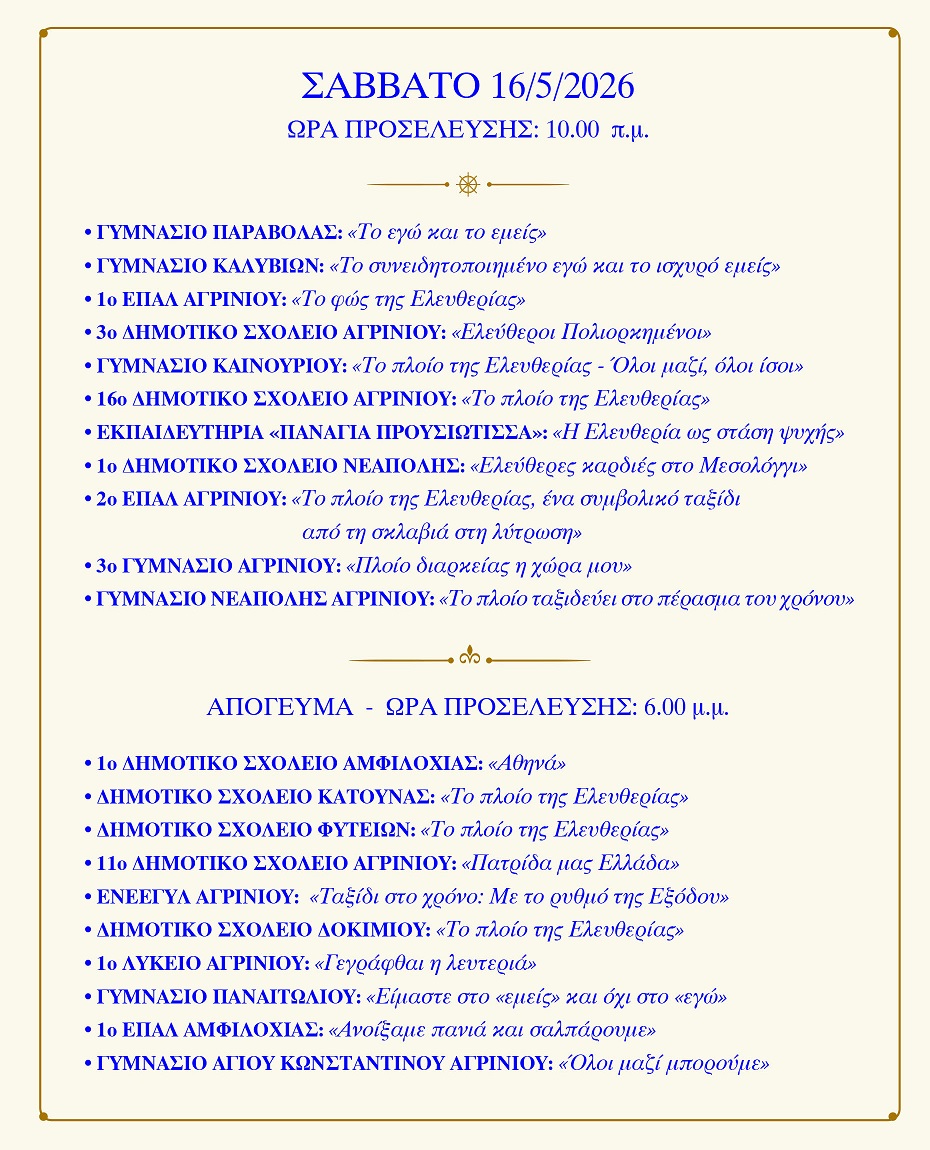 ΣΑΒΒΑΤΟ 16/5/2026
ΩΡΑ ΠΡΟΣΕΛΕΥΣΗΣ: 10.00 π.μ.

• ΓΥΜΝΑΣΙΟ ΠΑΡΑΒΟΛΑΣ: «Το εγώ και το εμείς»
• ΓΥΜΝΑΣΙΟ ΚΑΛΥΒΙΩΝ: «Το συνειδητοποιημένο εγώ και το ισχυρό εμείς»
• 1ο ΕΠΑΛ ΑΓΡΙΝΙΟΥ: «Το φώς της Ελευθερίας»
• 3ο ΔΗΜΟΤΙΚΟ ΣΧΟΛΕΙΟ ΑΓΡΙΝΙΟΥ: «Ελεύθεροι Πολιορκημένοι»
• ΓΥΜΝΑΣΙΟ ΚΑΙΝΟΥΡΙΟΥ: «Το πλοίο της Ελευθερίας - Όλοι μαζί, όλοι ίσοι»
• 16ο ΔΗΜΟΤΙΚΟ ΣΧΟΛΕΙΟ ΑΓΡΙΝΙΟΥ: «Το πλοίο της Ελευθερίας»
• ΕΚΠΑΙΔΕΥΤΗΡΙΑ «ΠΑΝΑΓΙΑ ΠΡΟΥΣΙΩΤΙΣΣΑ»: «Η Ελευθερία ως στάση ψυχής»
• 1ο ΔΗΜΟΤΙΚΟ ΣΧΟΛΕΙΟ ΝΕΑΠΟΛΗΣ: «Ελεύθερες καρδιές στο Μεσολόγγι»
• 2ο ΕΠΑΛ ΑΓΡΙΝΙΟΥ: «Το πλοίο της Ελευθερίας, ένα συμβολικό ταξίδι από τη σκλαβιά στη λύτρωση»
• 3ο ΓΥΜΝΑΣΙΟ ΑΓΡΙΝΙΟΥ: «Πλοίο διαρκείας η χώρα μου»
• ΓΥΜΝΑΣΙΟ ΝΕΑΠΟΛΗΣ ΑΓΡΙΝΙΟΥ: «Το πλοίο ταξιδεύει στο πέρασμα του χρόνου»

ΑΠΟΓΕΥΜΑ - ΩΡΑ ΠΡΟΣΕΛΕΥΣΗΣ: 6.00 μ.μ.

• 1ο ΔΗΜΟΤΙΚΟ ΣΧΟΛΕΙΟ ΑΜΦΙΛΟΧΙΑΣ: «Αθηνά»
• ΔΗΜΟΤΙΚΟ ΣΧΟΛΕΙΟ ΚΑΤΟΥΝΑΣ: «Το πλοίο της Ελευθερίας»
• ΔΗΜΟΤΙΚΟ ΣΧΟΛΕΙΟ ΦΥΤΕΙΩΝ: «Το πλοίο της Ελευθερίας»
• 11ο ΔΗΜΟΤΙΚΟ ΣΧΟΛΕΙΟ ΑΓΡΙΝΙΟΥ: «Πατρίδα μας Ελλάδα»
• ΕΝΕΕΓΥΛ ΑΓΡΙΝΙΟΥ: «Ταξίδι στο χρόνο: Με το ρυθμό της Εξόδου»
• ΔΗΜΟΤΙΚΟ ΣΧΟΛΕΙΟ ΔΟΚΙΜΙΟΥ: «Το πλοίο της Ελευθερίας»
• 1ο ΛΥΚΕΙΟ ΑΓΡΙΝΙΟΥ: «Γεγράφθαι η λευτεριά»
• ΓΥΜΝΑΣΙΟ ΠΑΝΑΙΤΩΛΙΟΥ: «Είμαστε στο «εμείς» και όχι στο «εγώ»
• 1ο ΕΠΑΛ ΑΜΦΙΛΟΧΙΑΣ: «Ανοίξαμε πανιά και σαλπάρουμε»
• ΓΥΜΝΑΣΙΟ ΑΓΙΟΥ ΚΩΝΣΤΑΝΤΙΝΟΥ ΑΓΡΙΝΙΟΥ: «Όλοι μαζί μπορούμε»